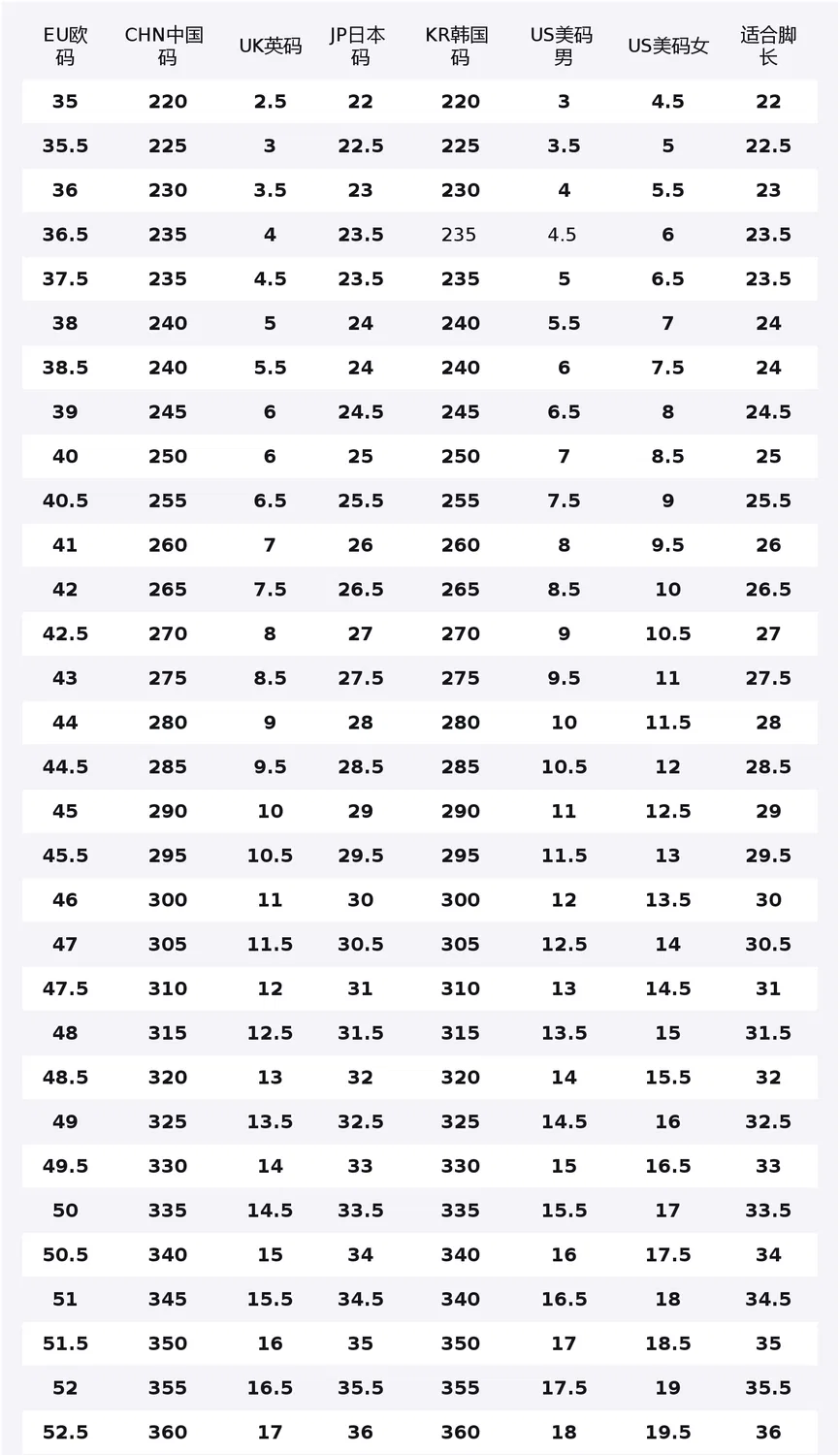 | EU欧码 | CHN中国码 | UK英码 | JP日本码 | KR韩国码 | US美码男 | US美码女 | 适合脚长 |
|---|---|---|---|---|---|---|---|
| 35 | 220 | 2.5 | 22 | 220 | 3 | 4.5 | 22 |
| 35.5 | 225 | 3 | 22.5 | 225 | 3.5 | 5 | 22.5 |
| 36 | 230 | 3.5 | 23 | 230 | 4 | 5.5 | 23 |
| 36.5 | 235 | 4 | 23.5 | 235 | 4.5 | 6 | 23.5 |
| 37.5 | 235 | 4.5 | 23.5 | 235 | 5 | 6.5 | 23.5 |
| 38 | 240 | 5 | 24 | 240 | 5.5 | 7 | 24 |
| 38.5 | 240 | 5.5 | 24 | 240 | 6 | 7.5 | 24 |
| 39 | 245 | 6 | 24.5 | 245 | 6.5 | 8 | 24.5 |
| 40 | 250 | 6 | 25 | 250 | 7 | 8.5 | 25 |
| 40.5 | 255 | 6.5 | 25.5 | 255 | 7.5 | 9 | 25.5 |
| 41 | 260 | 7 | 26 | 260 | 8 | 9.5 | 26 |
| 42 | 265 | 7.5 | 26.5 | 265 | 8.5 | 10 | 26.5 |
| 42.5 | 270 | 8 | 27 | 270 | 9 | 10.5 | 27 |
| 43 | 275 | 8.5 | 27.5 | 275 | 9.5 | 11 | 27.5 |
| 44 | 280 | 9 | 28 | 280 | 10 | 11.5 | 28 |
| 44.5 | 285 | 9.5 | 28.5 | 285 | 10.5 | 12 | 28.5 |
| 45 | 290 | 10 | 29 | 290 | 11 | 12.5 | 29 |
| 45.5 | 295 | 10.5 | 29.5 | 295 | 11.5 | 13 | 29.5 |
| 46 | 300 | 11 | 30 | 300 | 12 | 13.5 | 30 |
| 47 | 305 | 11.5 | 30.5 | 305 | 12.5 | 14 | 30.5 |
| 47.5 | 310 | 12 | 31 | 310 | 13 | 14.5 | 31 |
| 48 | 315 | 12.5 | 31.5 | 315 | 13.5 | 15 | 31.5 |
| 48.5 | 320 | 13 | 32 | 320 | 14 | 15.5 | 32 |
| 49 | 325 | 13.5 | 32.5 | 325 | 14.5 | 16 | 32.5 |
| 49.5 | 330 | 14 | 33 | 330 | 15 | 16.5 | 33 |
| 50 | 335 | 14.5 | 33.5 | 335 | 15.5 | 17 | 33.5 |
| 50.5 | 340 | 15 | 34 | 340 | 16 | 17.5 | 34 |
| 51 | 345 | 15.5 | 34.5 | 340 | 16.5 | 18 | 34.5 |
| 51.5 | 350 | 16 | 35 | 350 | 17 | 18.5 | 35 |
| 52 | 355 | 16.5 | 35.5 | 355 | 17.5 | 19 | 35.5 |
| 52.5 | 360 | 17 | 36 | 360 | 18 | 19.5 | 36 |